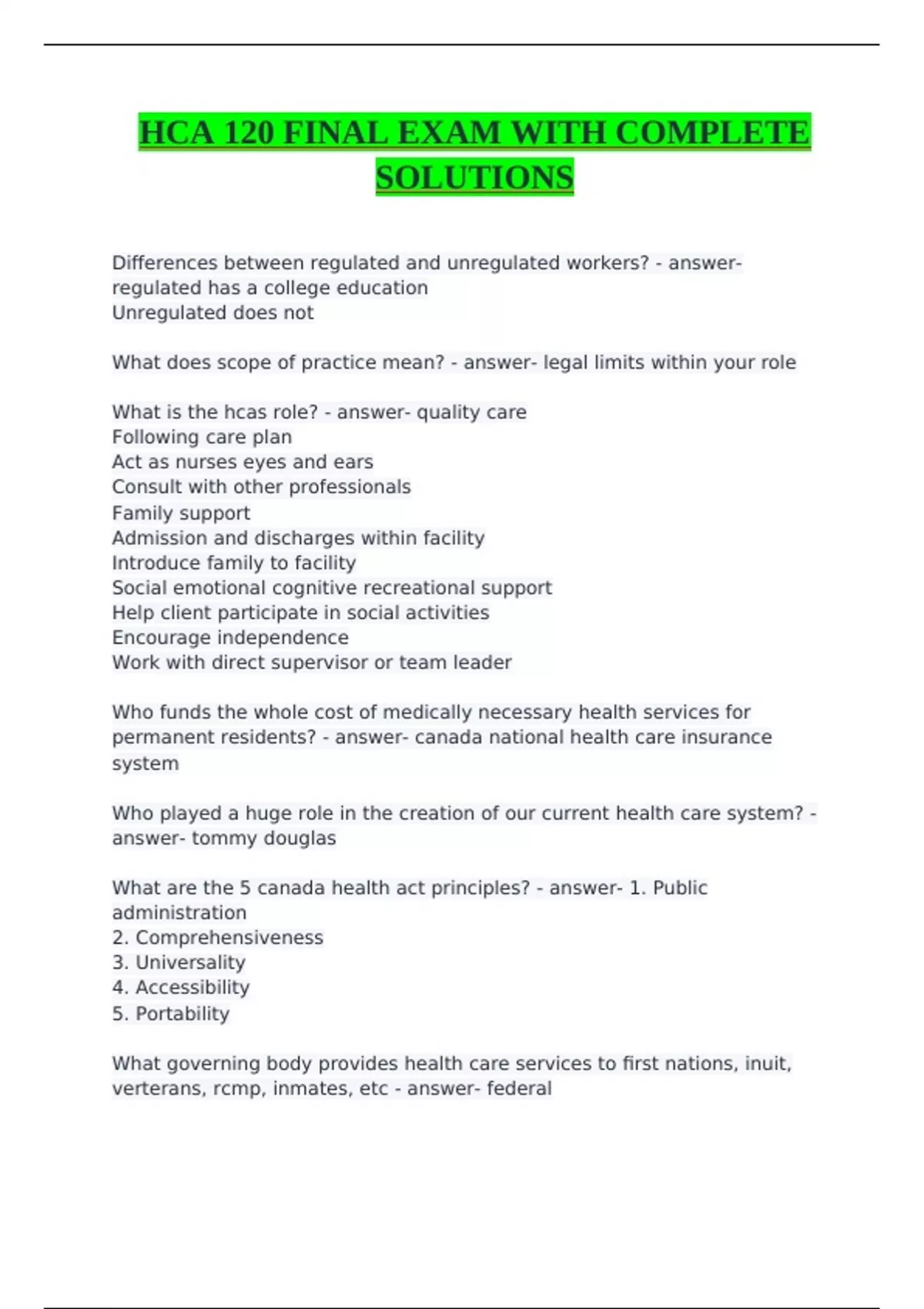 HCA 120 FINAL EXAM WITH COMPLETE SOLUTIONS

Differences between regulated and unregulated workers? - answer- regulated has a college education
Unregulated does not

What does scope of practice mean? - answer- legal limits within your role

What is the hcas role? - answer- quality care
Following care plan
Act as nurses eyes and ears
Consult with other professionals
Family support
Admission and discharges within facility
Introduce family to facility
Social emotional cognitive recreational support
Help client participate in social activities
Encourage independence
Work with direct supervisor or team leader

Who funds the whole cost of medically necessary health services for permanent residents? - answer- canada national health care insurance system

Who played a huge role in the creation of our current health care system? - answer- tommy douglas

What are the 5 canada health act principles? - answer- 1. Public administration
2. Comprehensiveness
3. Universality
4. Accessibility
5. Portability

What governing body provides health care services to first nations, inuit, verterans, rcmp, inmates, etc - answer- federal